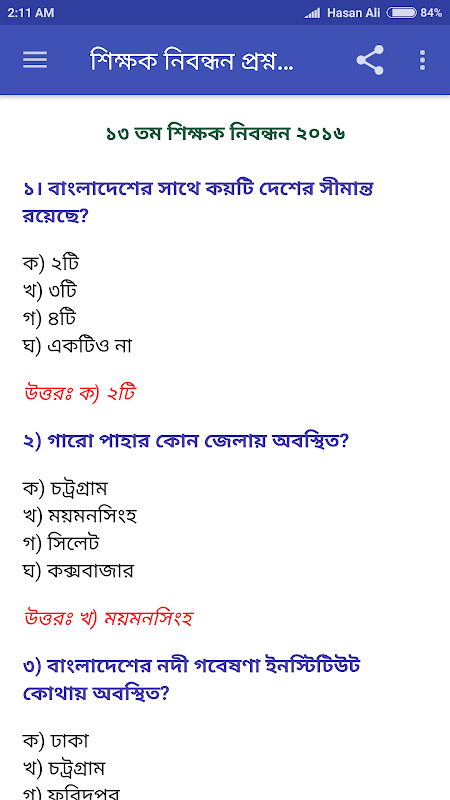 2:11 AM Hasan Ali 84%

শিক্ষক নিবন্ধন প্রশ্ন...

১৩ তম শিক্ষক নিবন্ধন ২০১৬

১। বাংলাদেশের সাথে কয়টি দেশের সীমান্ত রয়েছে?

ক) ২টি
খ) ৩টি
গ) ৪টি
ঘ) একটিও না

উত্তরঃ ক) ২টি

২) গারো পাহার কোন জেলায় অবস্থিত?

ক) চট্রগ্রাম
খ) ময়মনসিংহ
গ) সিলেট
ঘ) কক্সবাজার

উত্তরঃ খ) ময়মনসিংহ

৩) বাংলাদেশের নদী গবেষণা ইনস্টিটিউট কোথায় অবস্থিত?

ক) ঢাকা
খ) চট্রগ্রাম
গ) ফরিদপুর